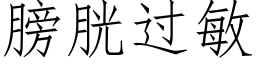 膀胱过敏